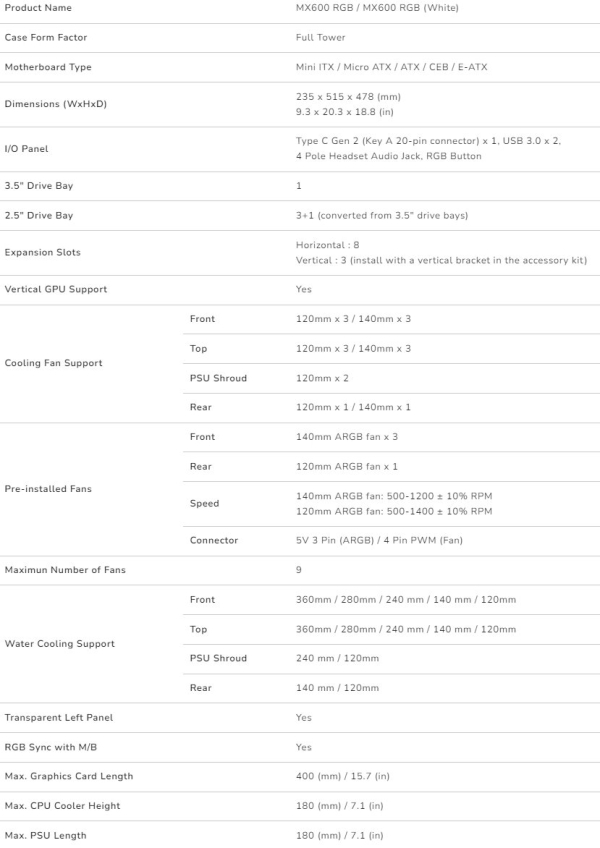 | Product Name | | MX600 RGB / MX600 RGB (White) |
|---|---|---|
| Case Form Factor | | Full Tower |
| Motherboard Type | | Mini ITX / Micro ATX / ATX / CEB / E-ATX |
| Dimensions (WxHxD) | | 235 x 515 x 478 (mm) 9.3 x 20.3 x 18.8 (in) |
| I/O Panel | | Type C Gen 2 (Key A 20-pin connector) x 1, USB 3.0 x 2, 4 Pole Headset Audio Jack, RGB Button |
| 3.5" Drive Bay | | 1 |
| 2.5" Drive Bay | | 3+1 (converted from 3.5" drive bays) |
| Expansion Slots | | Horizontal : 8 Vertical : 3 (install with a vertical bracket in the accessory kit) |
| Vertical GPU Support | | Yes |
| Cooling Fan Support | Front | 120mm x 3 / 140mm x 3 |
| | Top | 120mm x 3 / 140mm x 3 |
| | PSU Shroud | 120mm x 2 |
| | Rear | 120mm x 1 / 140mm x 1 |
| Pre-installed Fans | Front | 140mm ARGB fan x 3 |
| | Rear | 120mm ARGB fan x 1 |
| | Speed | 140mm ARGB fan: 500-1200 ± 10% RPM 120mm ARGB fan: 500-1400 ± 10% RPM |
| | Connector | 5V 3 Pin (ARGB) / 4 Pin PWM (Fan) |
| Maximun Number of Fans | | 9 |
| Water Cooling Support | Front | 360mm / 280mm / 240 mm / 140 mm / 120mm |
| | Top | 360mm / 280mm / 240 mm / 140 mm / 120mm |
| | PSU Shroud | 240 mm / 120mm |
| | Rear | 140 mm / 120mm |
| Transparent Left Panel | | Yes |
| RGB Sync with M/B | | Yes |
| Max. Graphics Card Length | | 400 (mm) / 15.7 (in) |
| Max. CPU Cooler Height | | 180 (mm) / 7.1 (in) |
| Max. PSU Length | | 180 (mm) / 7.1 (in) |